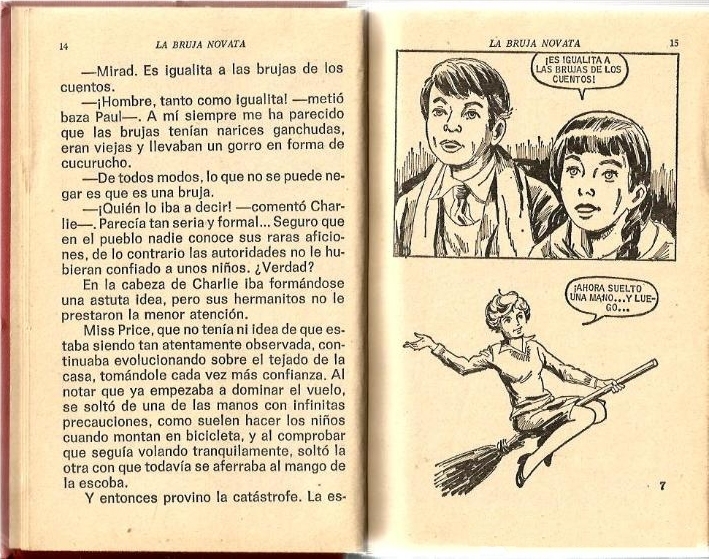 14 LA BRUJA NOVATA

—Mirad. Es igualita a las brujas de los cuentos.

—¡Hombre, tanto como igualita! —metió baza Paul—. A mí siempre me ha parecido que las brujas tenían narices ganchudas, eran viejas y llevaban un gorro en forma de cucurucho.

—De todos modos, lo que no se puede negar es que es una bruja.

—¡Quién lo iba a decir! —comentó Charlie—. Parecía tan seria y formal... Seguro que en el pueblo nadie conoce sus raras aficiones, de lo contrario las autoridades no le hubieran confiado a unos niños. ¿Verdad?

En la cabeza de Charlie iba formándose una astuta idea, pero sus hermanitos no le prestaron la menor atención.

Miss Price, que no tenía ni idea de que estaba siendo tan atentamente observada, continuaba evolucionando sobre el tejado de la casa, tomándole cada vez más confianza. Al notar que ya empezaba a dominar el vuelo, se soltó de una de las manos con infinitas precauciones, como suelen hacer los niños cuando montan en bicicleta, y al comprobar que seguía volando tranquilamente, soltó la otra con que todavía se aferraba al mango de la escoba.

Y entonces provino la catástrofe. La es-

LA BRUJA NOVATA 15

¡ES IGUALITA A LAS BRUJAS DE LOS CUENTOS!

¡AHORA SUELTO UNA MANO...Y LUEGO...

7